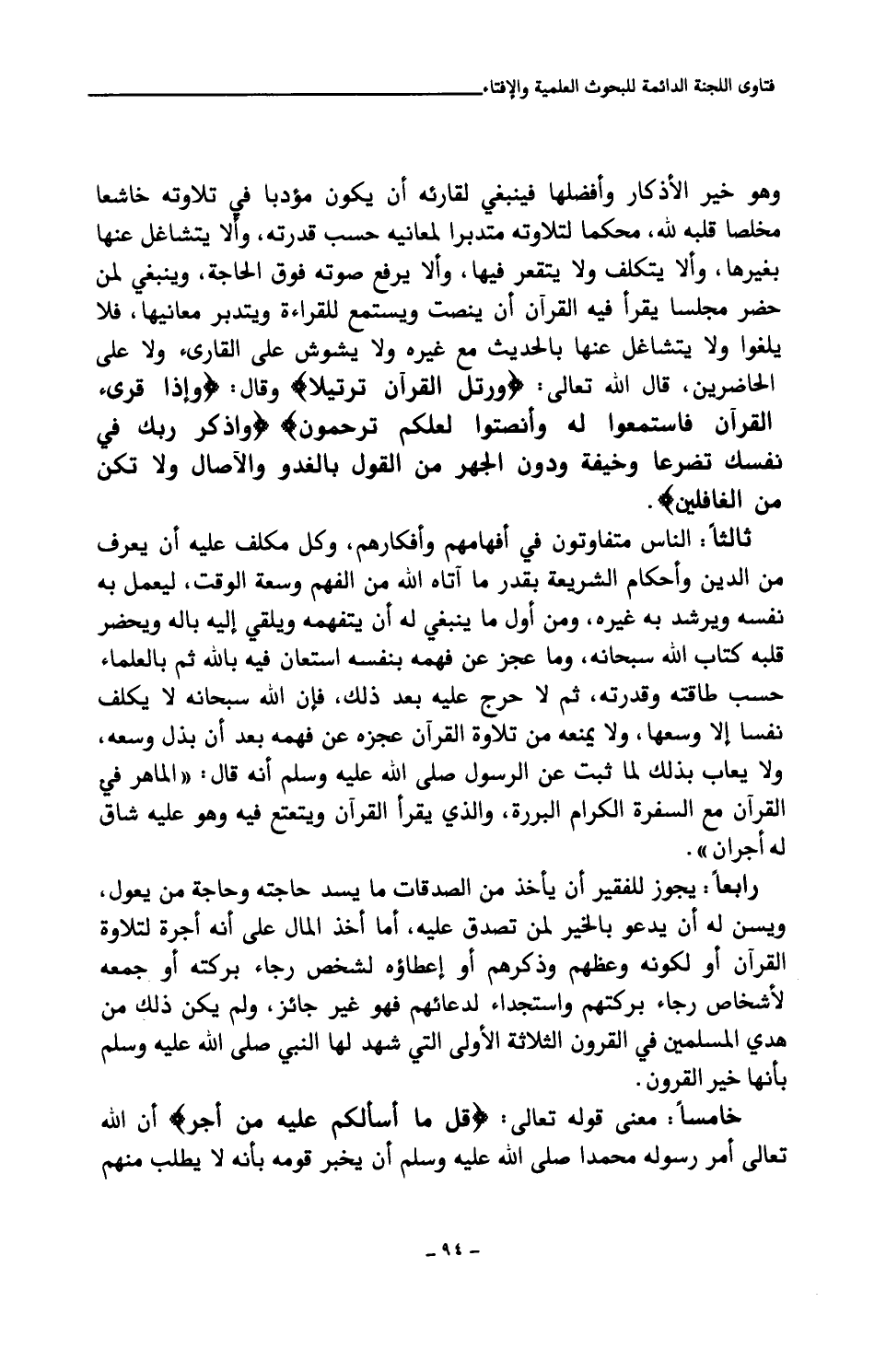 فتاوى اللجنة الدائمة للبحوث العلمية والإفتاء

وهو خير الأذكار وأفضلها فينبغي لقارئه أن يكون مؤدبا في تلاوته خاشعا مخلصا قلبه لله، محكما لتلاوته متدبرا لمعانيه حسب قدرته، وألا يتشاغل عنها بغيرها، وألا يتكلف ولا يتقعر فيها، وألا يرفع صوته فوق الحاجة، وينبغي لمن حضر مجلسا يقرأ فيه القرآن أن ينصت ويستمع للقراءة ويتدبر معانيها، فلا يلغوا ولا يتشاغل عنها بالحديث مع غيره ولا يشوش على القارىء ولا على الحاضرين، قال الله تعالى: ﴿ورتل القرآن ترتيلا﴾ وقال: ﴿وإذا قرىء القرآن فاستمعوا له وأنصتوا لعلكم ترحمون﴾ ﴿واذكر ربك في نفسك تضرعا وخيفة ودون الجهر من القول بالغدو والآصال ولا تكن من الغافلين﴾.

ثالثاً: الناس متفاوتون في أفهامهم وأفكارهم، وكل مكلف عليه أن يعرف من الدين وأحكام الشريعة بقدر ما آتاه الله من الفهم وسعة الوقت، ليعمل به نفسه ويرشد به غيره، ومن أول ما ينبغي له أن يتفهمه ويلقي إليه باله ويحضر قلبه كتاب الله سبحانه، وما عجز عن فهمه بنفسه استعان فيه بالله ثم بالعلماء حسب طاقته وقدرته، ثم لا حرج عليه بعد ذلك، فإن الله سبحانه لا يكلف نفسا إلا وسعها، ولا يمنعه من تلاوة القرآن عجزه عن فهمه بعد أن بذل وسعه، ولا يعاب بذلك لما ثبت عن الرسول صلى الله عليه وسلم أنه قال: «الماهر في القرآن مع السفرة الكرام البررة، والذي يقرأ القرآن ويتعتع فيه وهو عليه شاق له أجران».

رابعاً: يجوز للفقير أن يأخذ من الصدقات ما يسد حاجته وحاجة من يعول، ويسن له أن يدعو بالخير لمن تصدق عليه، أما أخذ المال على أنه أجرة لتلاوة القرآن أو لكونه وعظهم وذكرهم أو إعطاؤه لشخص رجاء بركته أو جمعه لأشخاص رجاء بركتهم واستجداء لدعائهم فهو غير جائز، ولم يكن ذلك من هدي المسلمين في القرون الثلاثة الأولى التي شهد لها النبي صلى الله عليه وسلم بأنها خير القرون.

خامساً: معنى قوله تعالى: ﴿قل ما أسألكم عليه من أجر﴾ أن الله تعالى أمر رسوله محمدا صلى الله عليه وسلم أن يخبر قومه بأنه لا يطلب منهم

- ٩٤ -